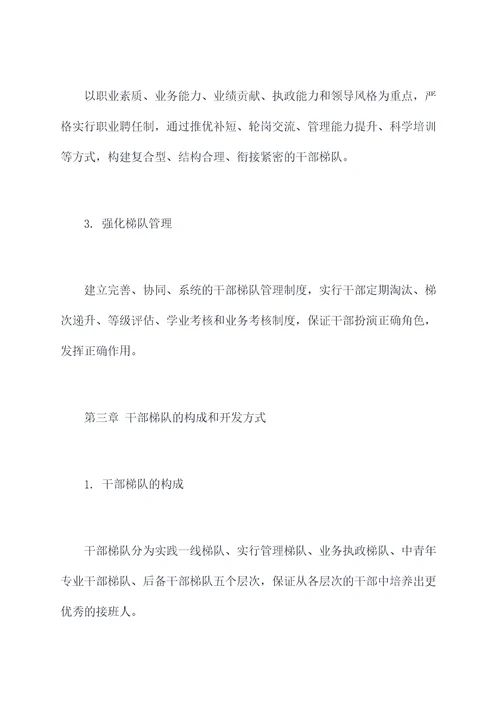 以职业素质、业务能力、业绩贡献、执政能力和领导风格为重点，严格实行职业聘任制，通过推优补短、轮岗交流、管理能力提升、科学培训等方式，构建复合型、结构合理、衔接紧密的干部梯队。

3. 强化梯队管理

建立完善、协同、系统的干部梯队管理制度，实行干部定期淘汰、梯次递升、等级评估、学业考核和业务考核制度，保证干部扮演正确角色，发挥正确作用。

第三章 干部梯队的构成和开发方式

1. 干部梯队的构成

干部梯队分为实践一线梯队、实行管理梯队、业务执政梯队、中青年专业干部梯队、后备干部梯队五个层次，保证从各层次的干部中培养出更优秀的接班人。